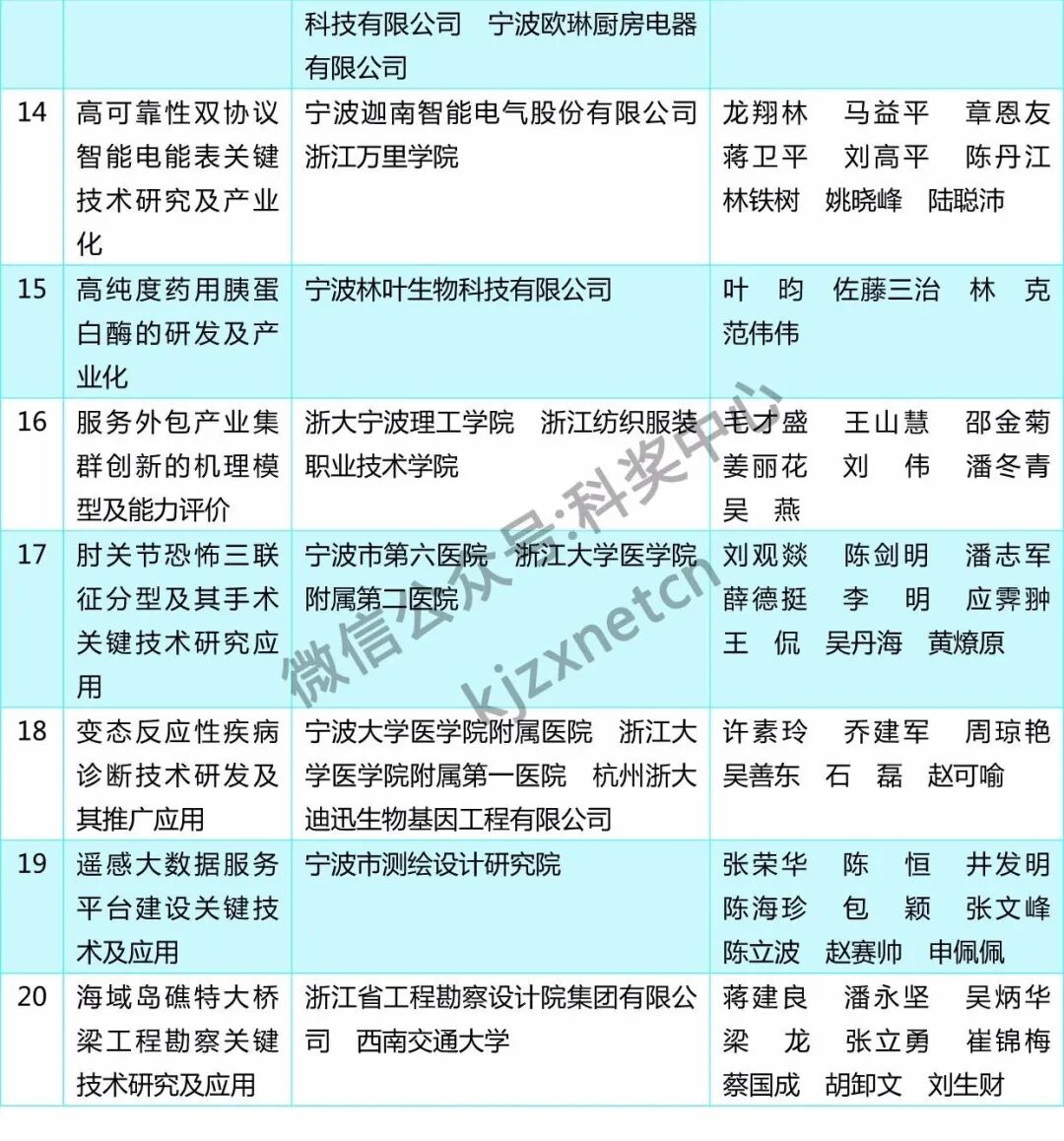 |  |  | 科技有限公司 宁波欧琳厨房电器有限公司 |  |
|---|---|---|---|
| 14 | 高可靠性双协议智能电能表关键技术研究及产业化 | 宁波迦南智能电气股份有限公司 浙江万里学院 | 龙翔林 马益平 章恩友 蒋卫平 刘高平 陈丹江 林铁树 姚晓峰 陆聪沛 |
| 15 | 高纯度药用胰蛋白酶的研发及产业化 | 宁波林叶生物科技有限公司 | 叶 昀 佐藤三治 林 克 范伟伟 |
| 16 | 服务外包产业集群创新的机理模型及能力评价 | 浙大宁波理工学院 浙江纺织服装职业技术学院 | 毛才盛 王山慧 邵金菊 姜丽花 刘 伟 潘冬青 吴 燕 |
| 17 | 肘关节恐怖三联征分型及其手术关键技术研究应用 | 宁波市第六医院 浙江大学医学院附属第二医院 | 刘观燚 陈剑明 潘志军 薛德挺 李 明 应霁翀 王 侃 吴丹海 黄燎原 |
| 18 | 变态反应性疾病诊断技术研发及其推广应用 | 宁波大学医学院附属医院 浙江大学医学院附属第一医院 杭州浙大迪迅生物基因工程有限公司 | 许素玲 乔建军 周琼艳 吴善东 石 磊 赵可喻 |
| 19 | 遥感大数据服务平台建设关键技术及应用 | 宁波市测绘设计研究院 | 张荣华 陈 恒 井发明 陈海珍 包 颖 张文峰 陈立波 赵赛帅 申佩佩 |
| 20 | 海域岛礁特大桥梁工程勘察关键技术研究及应用 | 浙江省工程勘察设计院集团有限公司 西南交通大学 | 蒋建良 潘永坚 吴炳华 梁 龙 张立勇 崔锦梅 蔡国成 胡卸文 刘生财 |

微信公众号:科奖中心 kjzxnetcn